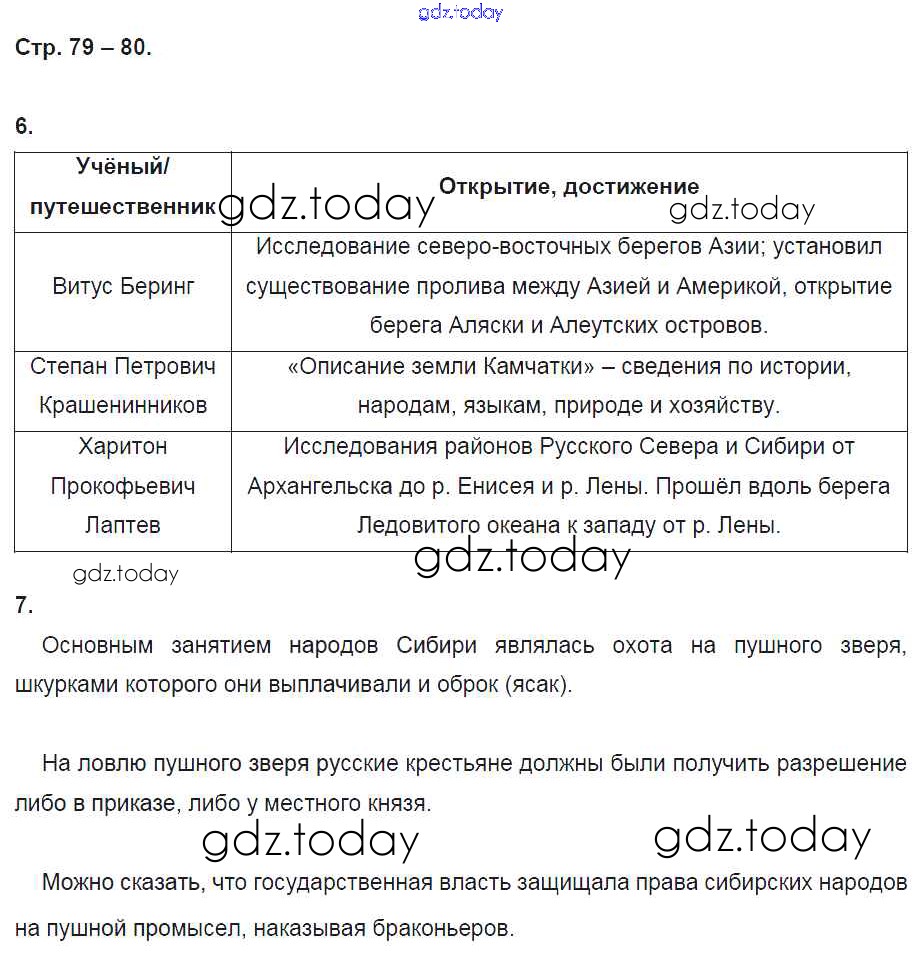 gdz.today

Стр. 79 – 80.

6.

| Учёный/ путешественник | Открытие, достижение |
|---|---|
| Витус Беринг | Исследование северо-восточных берегов Азии; установил существование пролива между Азией и Америкой, открытие берега Аляски и Алеутских островов. |
| Степан Петрович Крашенинников | «Описание земли Камчатки» – сведения по истории, народам, языкам, природе и хозяйству. |
| Харитон Прокофьевич Лаптев | Исследования районов Русского Севера и Сибири от Архангельска до р. Енисея и р. Лены. Прошёл вдоль берега Ледовитого океана к западу от р. Лены. |

gdz.today gdz.today gdz.today gdz.today

7.

Основным занятием народов Сибири являлась охота на пушного зверя, шкурками которого они выплачивали и оброк (ясак).

На ловлю пушного зверя русские крестьяне должны были получить разрешение либо в приказе, либо у местного князя.

gdz.today gdz.today

Можно сказать, что государственная власть защищала права сибирских народов на пушной промысел, наказывая браконьеров.